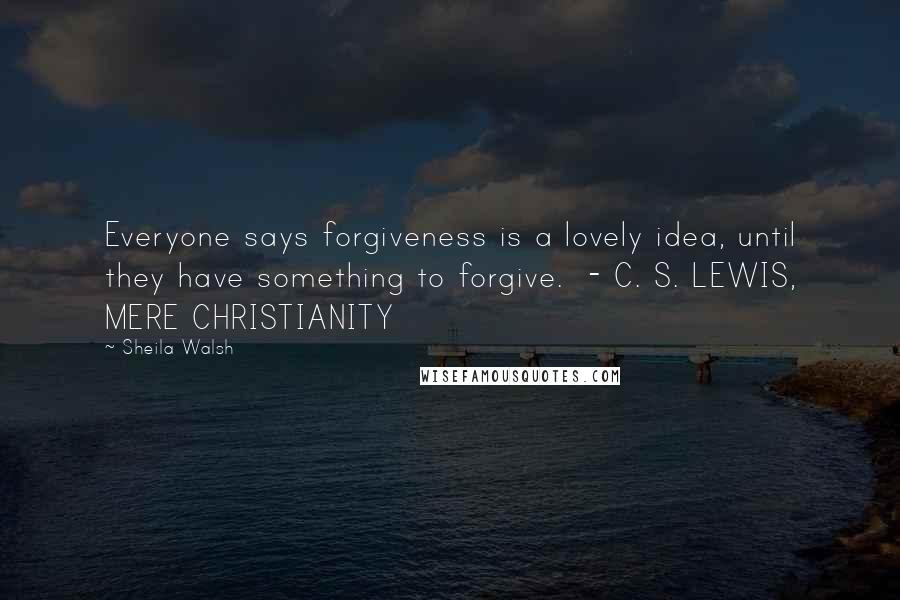 Everyone says forgiveness is a lovely idea, until they have something to forgive. - C. S. LEWIS, MERE CHRISTIANITY

~ Sheila Walsh

WISEFAMOUSQUOTES.COM